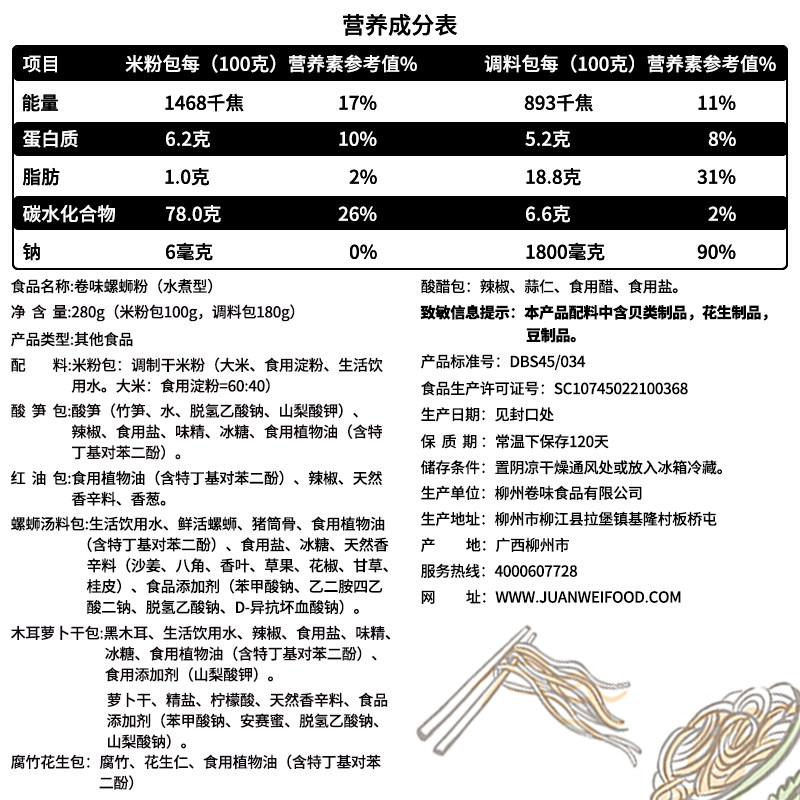 营养成分表

| 项目 | 米粉包每（100克） | 营养素参考值% | 调料包每（100克） | 营养素参考值% |
|---|---|---|---|---|
| 能量 | 1468千焦 | 17% | 893千焦 | 11% |
| 蛋白质 | 6.2克 | 10% | 5.2克 | 8% |
| 脂肪 | 1.0克 | 2% | 18.8克 | 31% |
| 碳水化合物 | 78.0克 | 26% | 6.6克 | 2% |
| 钠 | 6毫克 | 0% | 1800毫克 | 90% |

食品名称:卷味螺蛳粉（水煮型）

净 含 量:280g（米粉包100g，调料包180g）

产品类型:其他食品

配　　料:米粉包：调制干米粉（大米、食用淀粉、生活饮用水。大米：食用淀粉=60:40）

酸 笋 包:酸笋（竹笋、水、脱氢乙酸钠、山梨酸钾）、辣椒、食用盐、味精、冰糖、食用植物油（含特丁基对苯二酚）。

红 油 包:食用植物油（含特丁基对苯二酚）、辣椒、天然香辛料、香葱。

螺蛳汤料包:生活饮用水、鲜活螺蛳、猪筒骨、食用植物油（含特丁基对苯二酚）、食用盐、冰糖、天然香辛料（沙姜、八角、香叶、草果、花椒、甘草、桂皮）、食品添加剂（苯甲酸钠、乙二胺四乙酸二钠、脱氢乙酸钠、D-异抗坏血酸钠）。

木耳萝卜干包:黑木耳、生活饮用水、辣椒、食用盐、味精、冰糖、食用植物油（含特丁基对苯二酚）、食用添加剂（山梨酸钾）。

萝卜干、精盐、柠檬酸、天然香辛料、食品添加剂（苯甲酸钠、安赛蜜、脱氢乙酸钠、山梨酸钠）。

腐竹花生包：腐竹、花生仁、食用植物油（含特丁基对苯二酚）

酸醋包：辣椒、蒜仁、食用醋、食用盐。

致敏信息提示：本产品配料中含贝类制品，花生制品，豆制品。

产品标准号：DBS45/034

食品生产许可证号：SC10745022100368

生产日期：见封口处

保 质 期：常温下保存120天

储存条件：置阴凉干燥通风处或放入冰箱冷藏。

生产单位：柳州卷味食品有限公司

生产地址：柳州市柳江县拉堡镇基隆村板桥屯

产　　地：广西柳州市

服务热线：4000607728

网　　址：WWW.JUANWEIFOOD.COM